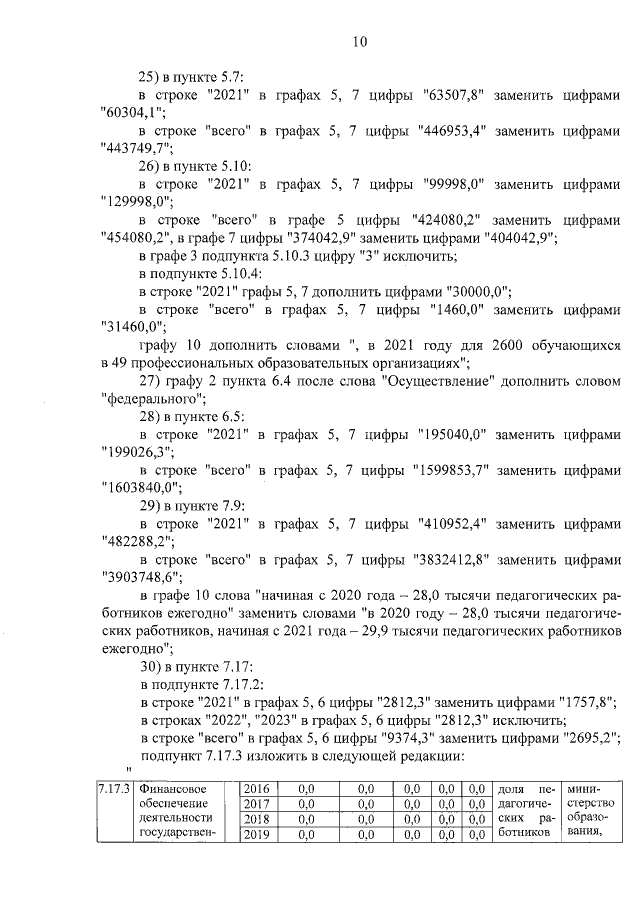 10

25) в пункте 5.7:

в строке "2021" в графах 5, 7 цифры "63507,8" заменить цифрами "60304,1";

в строке "всего" в графах 5, 7 цифры "446953,4" заменить цифрами "443749,7";

26) в пункте 5.10:

в строке "2021" в графах 5, 7 цифры "99998,0" заменить цифрами "129998,0";

в строке "всего" в графе 5 цифры "424080,2" заменить цифрами "454080,2", в графе 7 цифры "374042,9" заменить цифрами "404042,9";

в графе 3 подпункта 5.10.3 цифру "3" исключить;

в подпункте 5.10.4:

в строке "2021" графы 5, 7 дополнить цифрами "30000,0";

в строке "всего" в графах 5, 7 цифры "1460,0" заменить цифрами "31460,0";

графу 10 дополнить словами ", в 2021 году для 2600 обучающихся в 49 профессиональных образовательных организациях";

27) графу 2 пункта 6.4 после слова "Осуществление" дополнить словом "федерального";

28) в пункте 6.5:

в строке "2021" в графах 5, 7 цифры "195040,0" заменить цифрами "199026,3";

в строке "всего" в графах 5, 7 цифры "1599853,7" заменить цифрами "1603840,0";

29) в пункте 7.9:

в строке "2021" в графах 5, 7 цифры "410952,4" заменить цифрами "482288,2";

в строке "всего" в графах 5, 7 цифры "3832412,8" заменить цифрами "3903748,6";

в графе 10 слова "начиная с 2020 года – 28,0 тысячи педагогических работников ежегодно" заменить словами "в 2020 году – 28,0 тысячи педагогических работников, начиная с 2021 года – 29,9 тысячи педагогических работников ежегодно";

30) в пункте 7.17:

в подпункте 7.17.2:

в строке "2021" в графах 5, 6 цифры "2812,3" заменить цифрами "1757,8";

в строках "2022", "2023" в графах 5, 6 цифры "2812,3" исключить;

в строке "всего" в графах 5, 6 цифры "9374,3" заменить цифрами "2695,2";

подпункт 7.17.3 изложить в следующей редакции:

"

| 7.17.3 | Финансовое обеспечение деятельности государствен- | | 2016 | 0,0 | 0,0 | 0,0 | 0,0 | 0,0 | доля педагогических работников | министерство образования, |
|---|---|---|---|---|---|---|---|---|---|---|
| | | | 2017 | 0,0 | 0,0 | 0,0 | 0,0 | 0,0 | | |
| | | | 2018 | 0,0 | 0,0 | 0,0 | 0,0 | 0,0 | | |
| | | | 2019 | 0,0 | 0,0 | 0,0 | 0,0 | 0,0 | | |